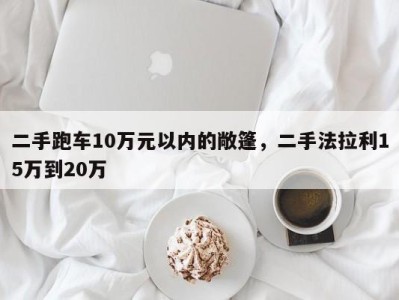 二手跑车10万元以内的敞篷，二手法拉利15万到20万